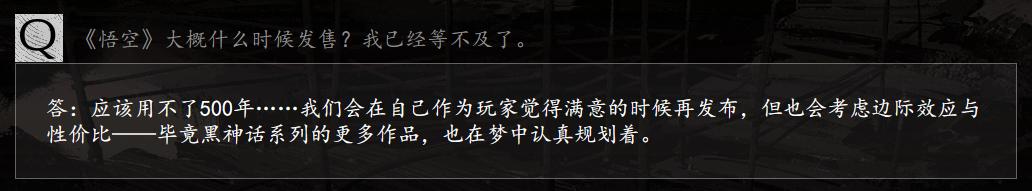 Q 《悟空》大概什么时候发售？我已经等不及了。

答：应该用不了500年……我们会在自己作为玩家觉得满意的时候再发布，但也会考虑边际效应与性价比——毕竟黑神话系列的更多作品，也在梦中认真规划着。